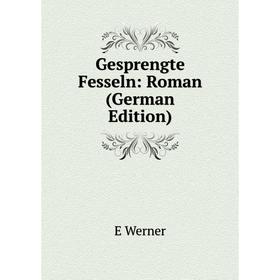 Gesprengte Fesseln: Roman (German Edition)

E Werner